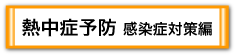 熱中症予防 感染症対策編